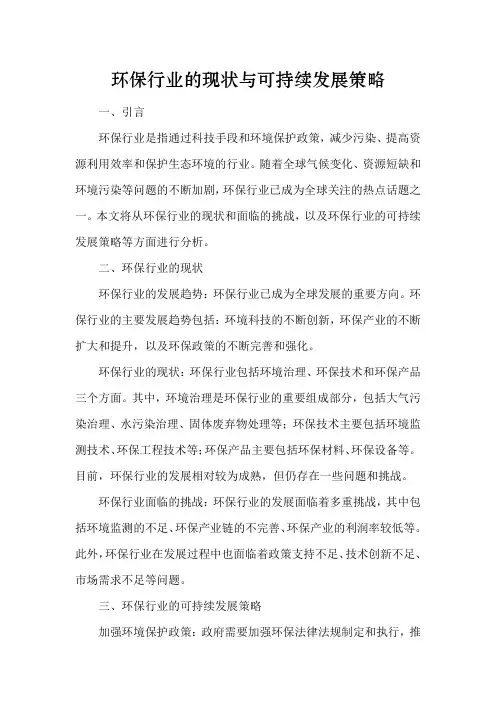 环保行业的现状与可持续发展策略

一、引言

环保行业是指通过科技手段和环境保护政策，减少污染、提高资源利用效率和保护生态环境的行业。随着全球气候变化、资源短缺和环境污染等问题的不断加剧，环保行业已成为全球关注的热点话题之一。本文将从环保行业的现状和面临的挑战，以及环保行业的可持续发展策略等方面进行分析。

二、环保行业的现状

环保行业的发展趋势：环保行业已成为全球发展的重要方向。环保行业的主要发展趋势包括：环境科技的不断创新，环保产业的不断扩大和提升，以及环保政策的不断完善和强化。

环保行业的现状：环保行业包括环境治理、环保技术和环保产品三个方面。其中，环境治理是环保行业的重要组成部分，包括大气污染治理、水污染治理、固体废弃物处理等；环保技术主要包括环境监测技术、环保工程技术等；环保产品主要包括环保材料、环保设备等。目前，环保行业的发展相对较为成熟，但仍存在一些问题和挑战。

环保行业面临的挑战：环保行业的发展面临着多重挑战，其中包括环境监测的不足、环保产业链的不完善、环保产业的利润率较低等。此外，环保行业在发展过程中也面临着政策支持不足、技术创新不足、市场需求不足等问题。

三、环保行业的可持续发展策略

加强环境保护政策：政府需要加强环保法律法规制定和执行，推